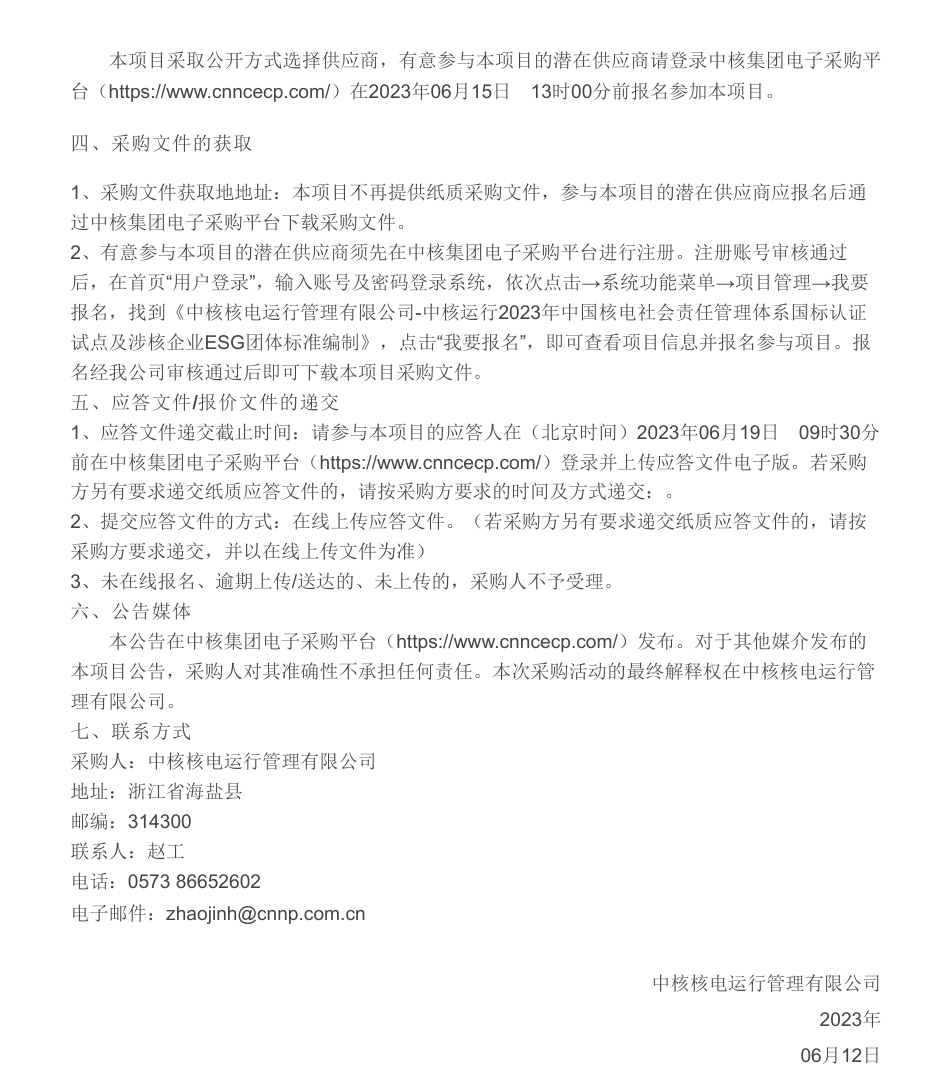 本项目采取公开方式选择供应商，有意参与本项目的潜在供应商请登录中核集团电子采购平台（https://www.cnncecp.com/）在2023年06月15日　13时00分前报名参加本项目。

四、采购文件的获取

1、采购文件获取地地址：本项目不再提供纸质采购文件，参与本项目的潜在供应商应报名后通过中核集团电子采购平台下载采购文件。
2、有意参与本项目的潜在供应商须先在中核集团电子采购平台进行注册。注册账号审核通过后，在首页“用户登录”，输入账号及密码登录系统，依次点击→系统功能菜单→项目管理→我要报名，找到《中核核电运行管理有限公司-中核运行2023年中国核电社会责任管理体系国标认证试点及涉核企业ESG团体标准编制》，点击“我要报名”，即可查看项目信息并报名参与项目。报名经我公司审核通过后即可下载本项目采购文件。
五、应答文件/报价文件的递交
1、应答文件递交截止时间：请参与本项目的应答人在（北京时间）2023年06月19日　09时30分前在中核集团电子采购平台（https://www.cnncecp.com/）登录并上传应答文件电子版。若采购方另有要求递交纸质应答文件的，请按采购方要求的时间及方式递交：。
2、提交应答文件的方式：在线上传应答文件。（若采购方另有要求递交纸质应答文件的，请按采购方要求递交，并以在线上传文件为准）
3、未在线报名、逾期上传/送达的、未上传的，采购人不予受理。
六、公告媒体
本公告在中核集团电子采购平台（https://www.cnncecp.com/）发布。对于其他媒介发布的本项目公告，采购人对其准确性不承担任何责任。本次采购活动的最终解释权在中核核电运行管理有限公司。
七、联系方式
采购人：中核核电运行管理有限公司
地址：浙江省海盐县
邮编：314300
联系人：赵工
电话：0573 86652602
电子邮件：zhaojinh@cnnp.com.cn

中核核电运行管理有限公司
2023年
06月12日